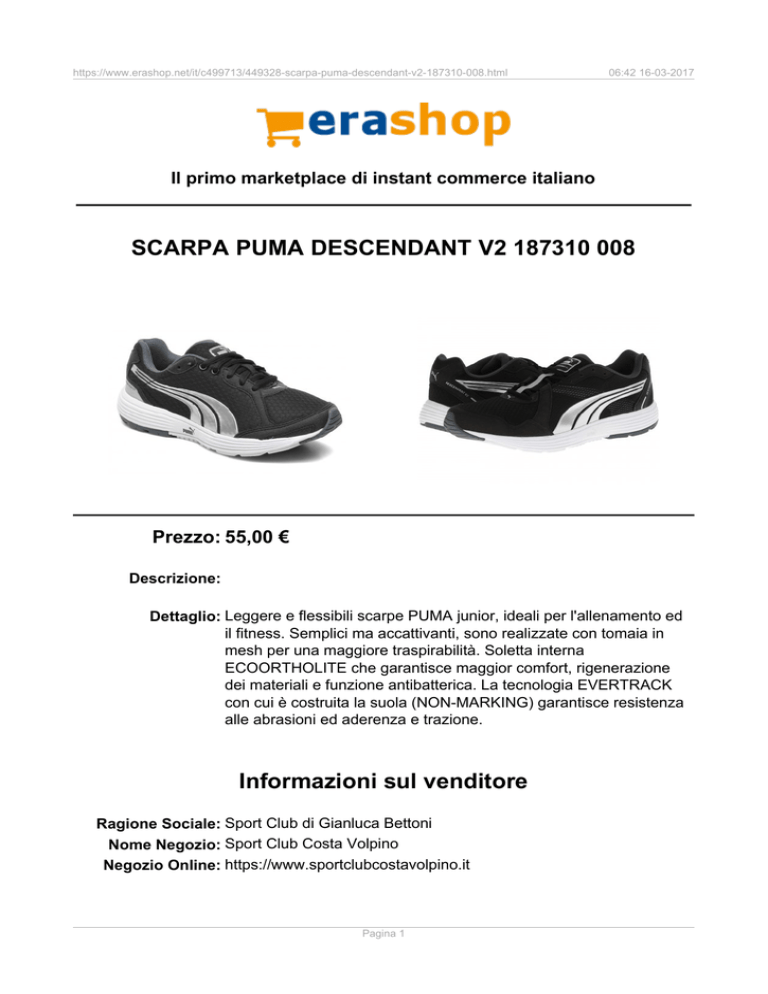 https://www.erashop.net/it/c499713/449328-scarpa-puma-descendant-v2-187310-008.html 06:42 16-03-2017

erashop

Il primo marketplace di instant commerce italiano

SCARPA PUMA DESCENDANT V2 187310 008

Prezzo: 55,00 €

Descrizione:

Dettaglio: Leggere e flessibili scarpe PUMA junior, ideali per l'allenamento ed il fitness. Semplici ma accattivanti, sono realizzate con tomaia in mesh per una maggiore traspirabilità. Soletta interna ECOORTHOLITE che garantisce maggior comfort, rigenerazione dei materiali e funzione antibatterica. La tecnologia EVERTRACK con cui è costruita la suola (NON-MARKING) garantisce resistenza alle abrasioni ed aderenza e trazione.

Informazioni sul venditore

Ragione Sociale: Sport Club di Gianluca Bettoni
Nome Negozio: Sport Club Costa Volpino
Negozio Online: https://www.sportclubcostavolpino.it

Pagina 1